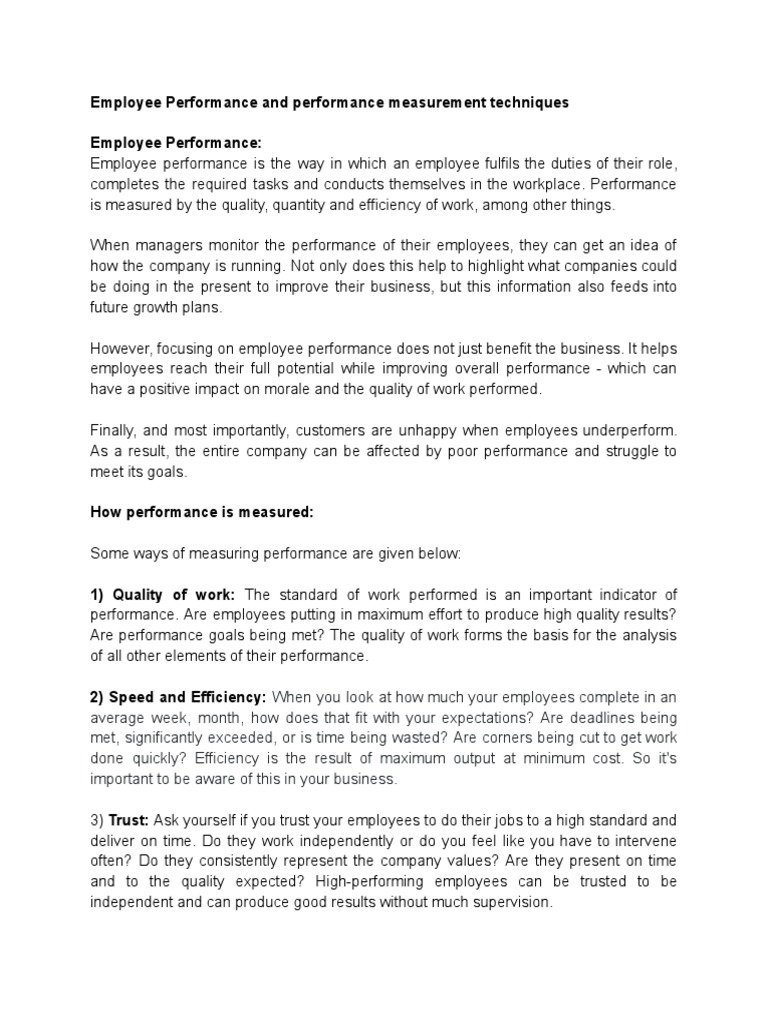 Employee Performance and performance measurement techniques

Employee Performance:
Employee performance is the way in which an employee fulfils the duties of their role, completes the required tasks and conducts themselves in the workplace. Performance is measured by the quality, quantity and efficiency of work, among other things.

When managers monitor the performance of their employees, they can get an idea of how the company is running. Not only does this help to highlight what companies could be doing in the present to improve their business, but this information also feeds into future growth plans.

However, focusing on employee performance does not just benefit the business. It helps employees reach their full potential while improving overall performance - which can have a positive impact on morale and the quality of work performed.

Finally, and most importantly, customers are unhappy when employees underperform. As a result, the entire company can be affected by poor performance and struggle to meet its goals.

How performance is measured:

Some ways of measuring performance are given below:

1) Quality of work: The standard of work performed is an important indicator of performance. Are employees putting in maximum effort to produce high quality results? Are performance goals being met? The quality of work forms the basis for the analysis of all other elements of their performance.

2) Speed and Efficiency: When you look at how much your employees complete in an average week, month, how does that fit with your expectations? Are deadlines being met, significantly exceeded, or is time being wasted? Are corners being cut to get work done quickly? Efficiency is the result of maximum output at minimum cost. So it's important to be aware of this in your business.

3) Trust: Ask yourself if you trust your employees to do their jobs to a high standard and deliver on time. Do they work independently or do you feel like you have to intervene often? Do they consistently represent the company values? Are they present on time and to the quality expected? High-performing employees can be trusted to be independent and can produce good results without much supervision.